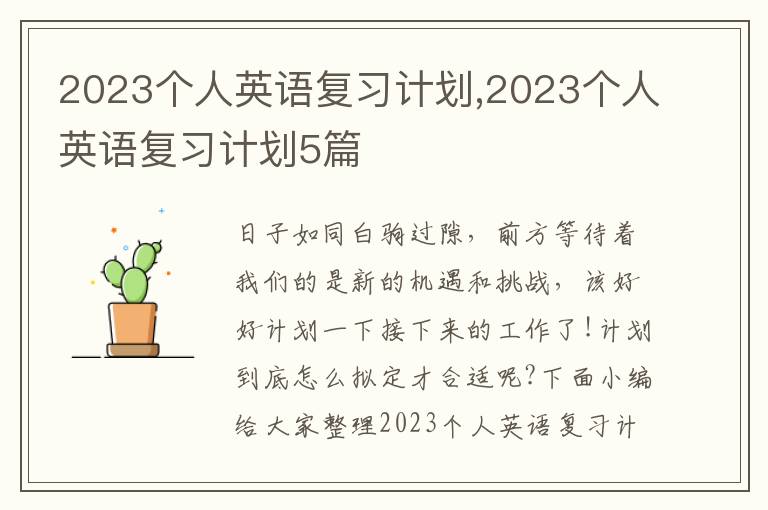 2023个人英语复习计划,2023个人英语复习计划5篇

日子如同白驹过隙，前方等待着我们的是新的机遇和挑战，该好好计划一下接下来的工作了！计划到底怎么拟定才合适呢？下面小编给大家整理2023个人英语复习计